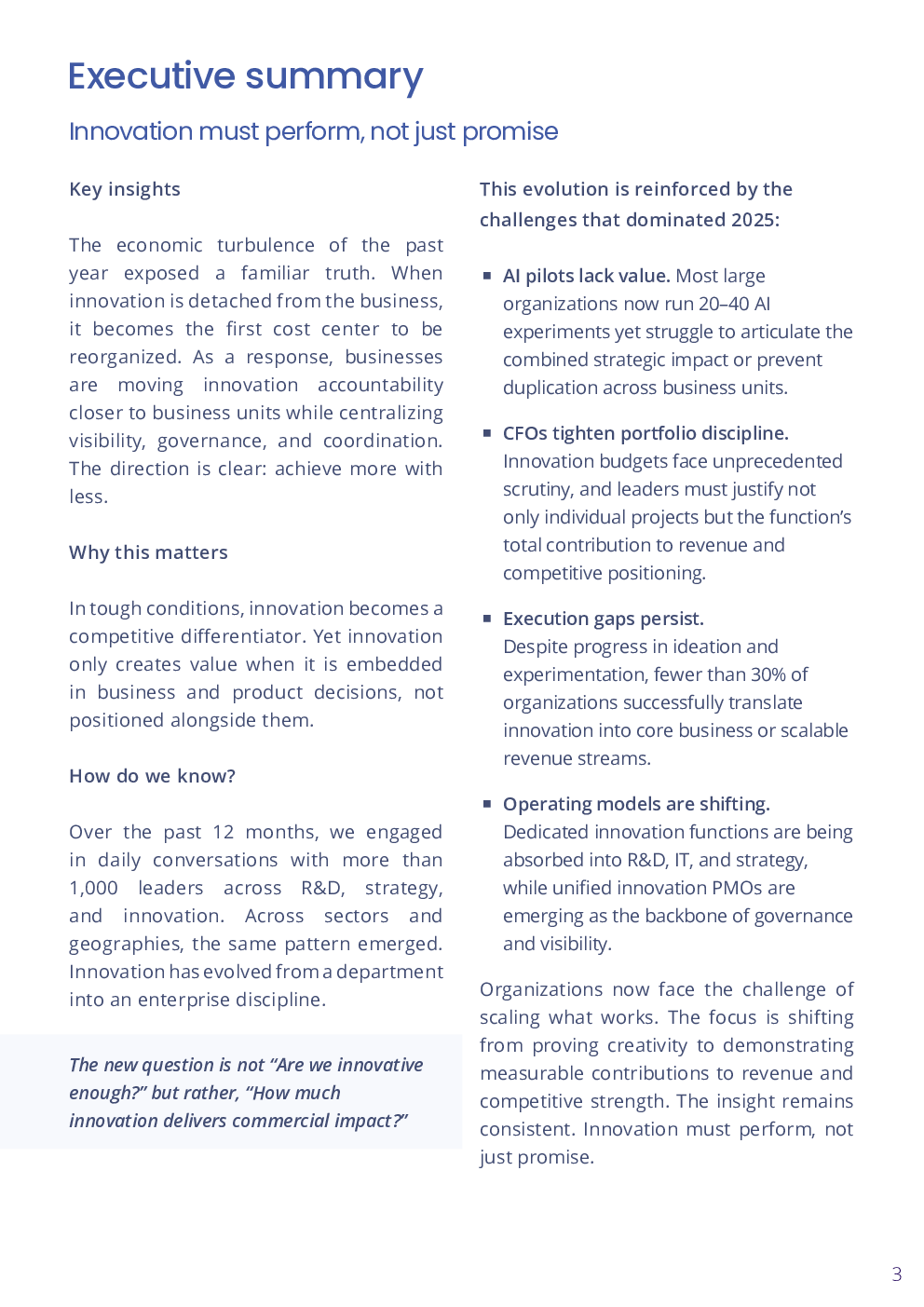 Executive summary

Innovation must perform, not just promise

Key insights

The economic turbulence of the past year exposed a familiar truth. When innovation is detached from the business, it becomes the first cost center to be reorganized. As a response, businesses are moving innovation accountability closer to business units while centralizing visibility, governance, and coordination. The direction is clear: achieve more with less.

Why this matters

In tough conditions, innovation becomes a competitive differentiator. Yet innovation only creates value when it is embedded in business and product decisions, not positioned alongside them.

How do we know?

Over the past 12 months, we engaged in daily conversations with more than 1,000 leaders across R&D, strategy, and innovation. Across sectors and geographies, the same pattern emerged. Innovation has evolved from a department into an enterprise discipline.

The new question is not “Are we innovative enough?” but rather, “How much innovation delivers commercial impact?”

This evolution is reinforced by the challenges that dominated 2025:

▪ AI pilots lack value. Most large organizations now run 20–40 AI experiments yet struggle to articulate the combined strategic impact or prevent duplication across business units.

▪ CFOs tighten portfolio discipline. Innovation budgets face unprecedented scrutiny, and leaders must justify not only individual projects but the function’s total contribution to revenue and competitive positioning.

▪ Execution gaps persist. Despite progress in ideation and experimentation, fewer than 30% of organizations successfully translate innovation into core business or scalable revenue streams.

▪ Operating models are shifting. Dedicated innovation functions are being absorbed into R&D, IT, and strategy, while unified innovation PMOs are emerging as the backbone of governance and visibility.

Organizations now face the challenge of scaling what works. The focus is shifting from proving creativity to demonstrating measurable contributions to revenue and competitive strength. The insight remains consistent. Innovation must perform, not just promise.

3